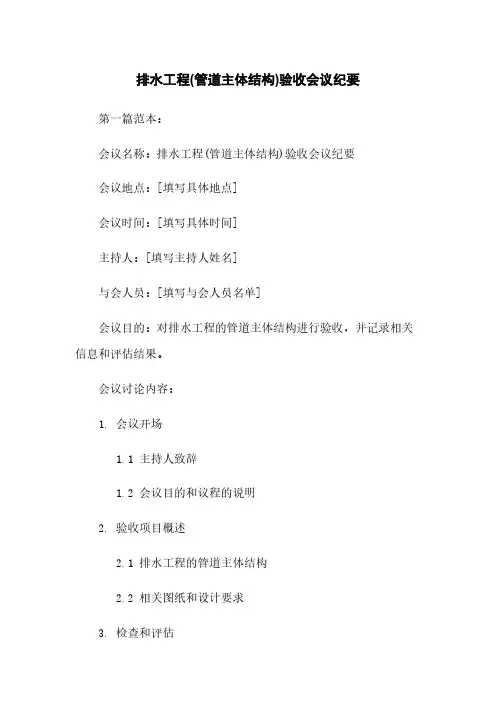 排水工程(管道主体结构)验收会议纪要

第一篇范本：

会议名称：排水工程(管道主体结构)验收会议纪要

会议地点：[填写具体地点]

会议时间：[填写具体时间]

主持人：[填写主持人姓名]

与会人员：[填写与会人员名单]

会议目的：对排水工程的管道主体结构进行验收，并记录相关信息和评估结果。

会议讨论内容：

1. 会议开场

1.1 主持人致辞

1.2 会议目的和议程的说明

2. 验收项目概述

2.1 排水工程的管道主体结构

2.2 相关图纸和设计要求

3. 检查和评估